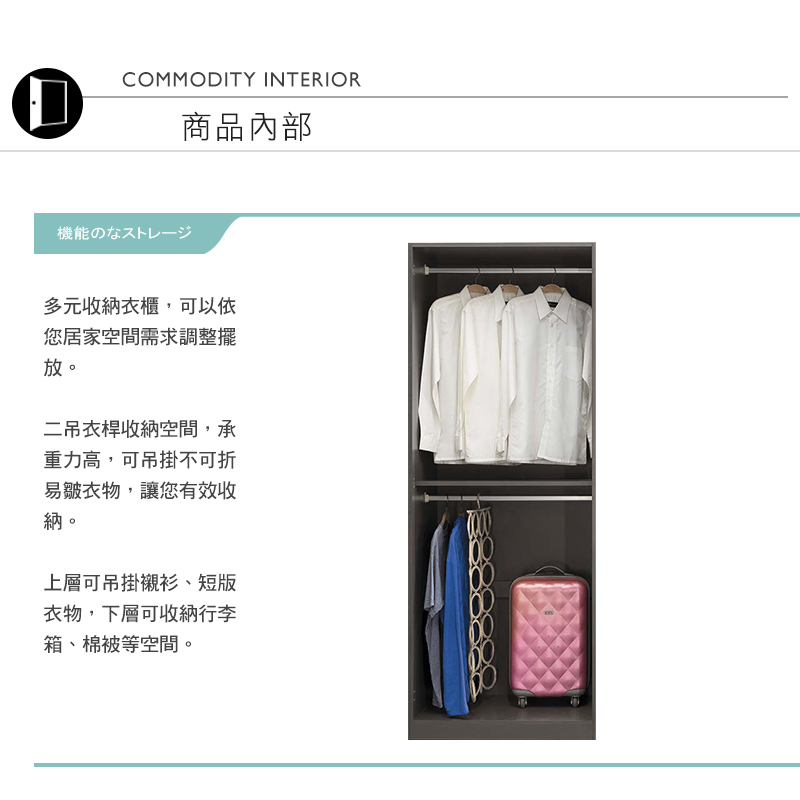 COMMODITY INTERIOR

商品內部

機能のなストレージ

多元收納衣櫃，可以依您居家空間需求調整擺放。

二吊衣桿收納空間，承重力高，可吊掛不可折易皺衣物，讓您有效收納。

上層可吊掛襯衫、短版衣物，下層可收納行李箱、棉被等空間。